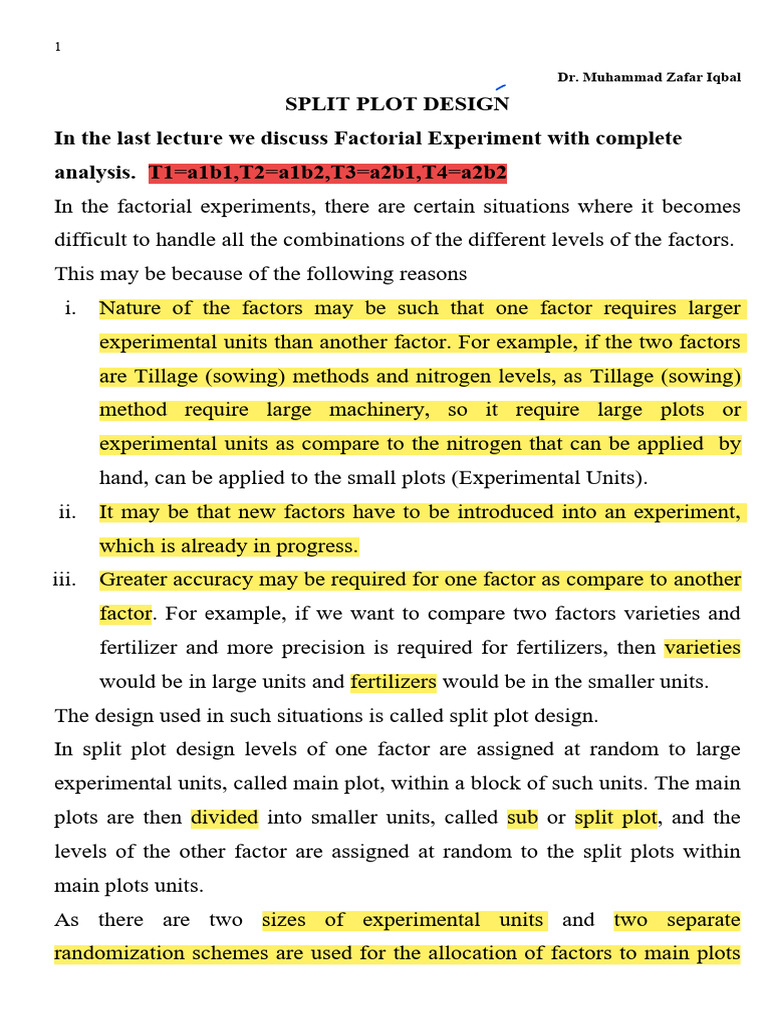 1

Dr. Muhammad Zafar Iqbal

SPLIT PLOT DESIGN

In the last lecture we discuss Factorial Experiment with complete analysis. T1=a1b1,T2=a1b2,T3=a2b1,T4=a2b2

In the factorial experiments, there are certain situations where it becomes difficult to handle all the combinations of the different levels of the factors. This may be because of the following reasons

i. Nature of the factors may be such that one factor requires larger experimental units than another factor. For example, if the two factors are Tillage (sowing) methods and nitrogen levels, as Tillage (sowing) method require large machinery, so it require large plots or experimental units as compare to the nitrogen that can be applied by hand, can be applied to the small plots (Experimental Units).

ii. It may be that new factors have to be introduced into an experiment, which is already in progress.

iii. Greater accuracy may be required for one factor as compare to another factor. For example, if we want to compare two factors varieties and fertilizer and more precision is required for fertilizers, then varieties would be in large units and fertilizers would be in the smaller units.

The design used in such situations is called split plot design.

In split plot design levels of one factor are assigned at random to large experimental units, called main plot, within a block of such units. The main plots are then divided into smaller units, called sub or split plot, and the levels of the other factor are assigned at random to the split plots within main plots units.

As there are two sizes of experimental units and two separate randomization schemes are used for the allocation of factors to main plots